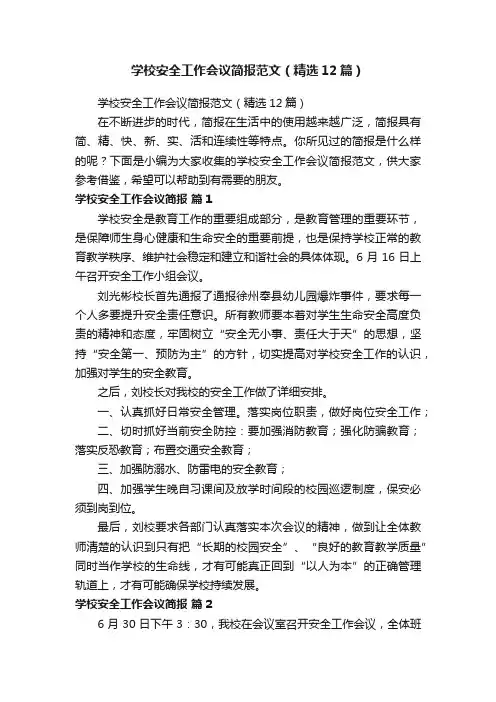 学校安全工作会议简报范文（精选12篇）

学校安全工作会议简报范文（精选12篇）

在不断进步的时代，简报在生活中的使用越来越广泛，简报具有简、精、快、新、实、活和连续性等特点。你所见过的简报是什么样的呢？下面是小编为大家收集的学校安全工作会议简报范文，供大家参考借鉴，希望可以帮助到有需要的朋友。

学校安全工作会议简报 篇1

学校安全是教育工作的重要组成部分，是教育管理的重要环节，是保障师生身心健康和生命安全的重要前提，也是保持学校正常的教育教学秩序、维护社会稳定和建立和谐社会的具体体现。6月16日上午召开安全工作小组会议。

刘光彬校长首先通报了通报徐州奉县幼儿园爆炸事件，要求每一个人多要提升安全责任意识。所有教师要本着对学生生命安全高度负责的精神和态度，牢固树立“安全无小事、责任大于天”的思想，坚持“安全第一、预防为主”的方针，切实提高对学校安全工作的认识，加强对学生的安全教育。

之后，刘校长对我校的安全工作做了详细安排。

一、认真抓好日常安全管理。落实岗位职责，做好岗位安全工作；

二、切时抓好当前安全防控：要加强消防教育；强化防骗教育；落实反恐教育；布置交通安全教育；

三、加强防溺水、防雷电的安全教育；

四、加强学生晚自习课间及放学时间段的校园巡逻制度，保安必须到岗到位。

最后，刘校要求各部门认真落实本次会议的精神，做到让全体教师清楚的认识到只有把“长期的校园安全”、“良好的教育教学质量”同时当作学校的生命线，才有可能真正回到“以人为本”的正确管理轨道上，才有可能确保学校持续发展。

学校安全工作会议简报 篇2

6月30日下午3：30，我校在会议室召开安全工作会议，全体班